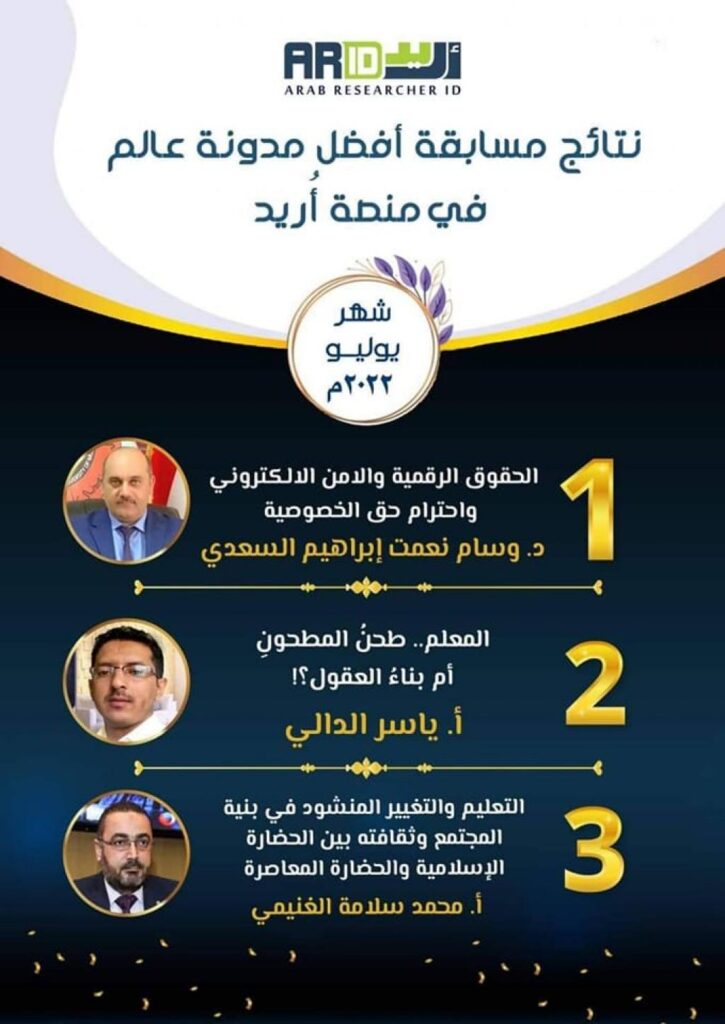 ARID أريد
ARAB RESEARCHER ID

نتائج مسابقة أفضل مدونة عالم في منصة أُريد

شهر
يوليـو
٢٠٢٢م

1
الحقوق الرقمية والامن الالكتروني واحترام حق الخصوصية
د. وسام نعمت إبراهيم السعدي

2
المعلم.. طحنُ المطحونِ أم بناءُ العقول؟!
أ. ياسر الدالي

3
التعليم والتغيير المنشود في بنية المجتمع وثقافته بين الحضارة الإسلامية والحضارة المعاصرة
أ. محمد سلامة الغنيمي